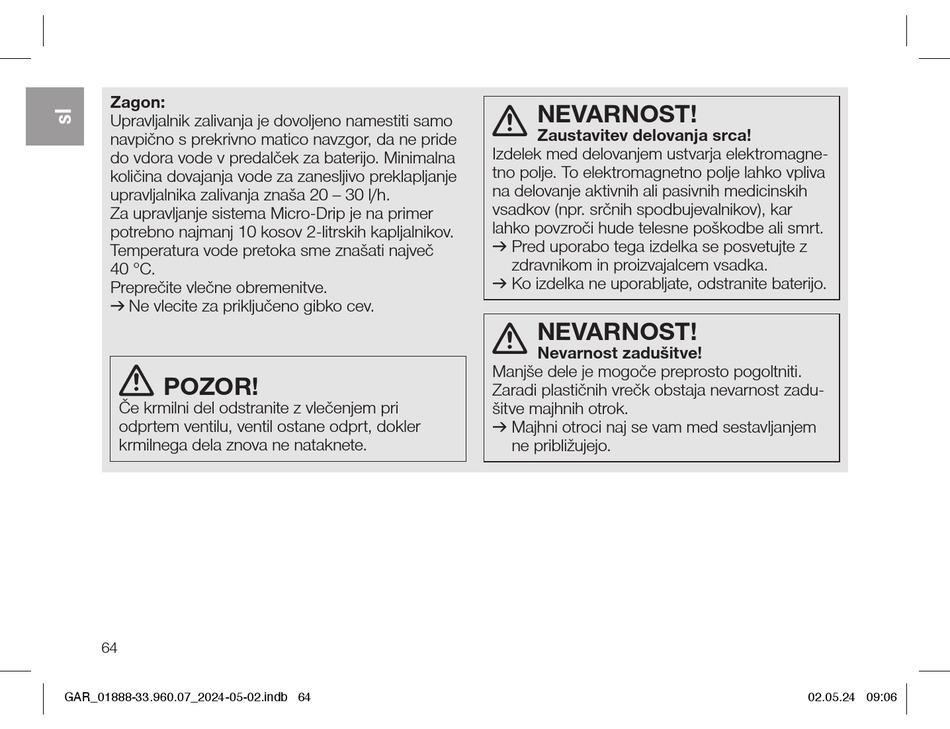 sl

Zagon:
Upravljalnik zalivanja je dovoljeno namestiti samo navpično s prekrivno matico navzgor, da ne pride do vdora vode v predalček za baterijo. Minimalna količina dovajanja vode za zanesljivo preklapljanje upravljalnika zalivanja znaša 20 – 30 l/h.
Za upravljanje sistema Micro-Drip je na primer potrebno najmanj 10 kosov 2-litrskih kapljalnikov.
Temperatura vode pretoka sme znašati največ 40 °C.
Preprečite vlečne obremenitve.
→ Ne vlecite za priključeno gibko cev.

POZOR!
Če krmilni del odstranite z vlečenjem pri odprtem ventilu, ventil ostane odprt, dokler krmilnega dela znova ne nataknete.

NEVARNOST!
Zaustavitev delovanja srca!
Izdelek med delovanjem ustvarja elektromagnetno polje. To elektromagnetno polje lahko vpliva na delovanje aktivnih ali pasivnih medicinskih vsadkov (npr. srčnih spodbujevalnikov), kar lahko povzroči hude telesne poškodbe ali smrt.
→ Pred uporabo tega izdelka se posvetujte z zdravnikom in proizvajalcem vsadka.
→ Ko izdelka ne uporabljate, odstranite baterijo.

NEVARNOST!
Nevarnost zadušitve!
Manjše dele je mogoče preprosto pogoltniti. Zaradi plastičnih vrečk obstaja nevarnost zadušitve majhnih otrok.
→ Majhni otroci naj se vam med sestavljanjem ne približujejo.

64

GAR_01888-33.960.07_2024-05-02.indb 64

02.05.24 09:06